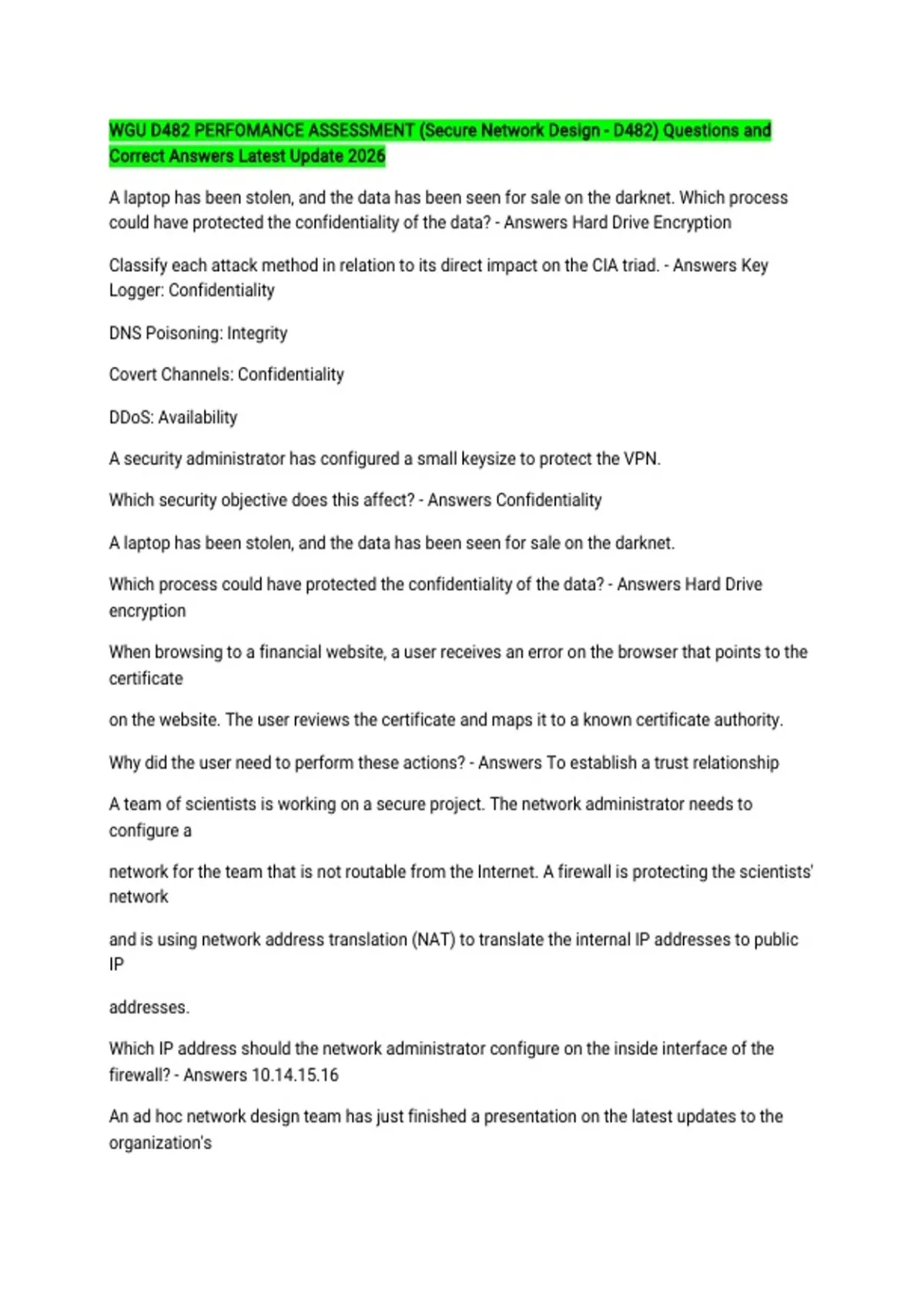 WGU D482 PERFOMANCE ASSESSMENT (Secure Network Design - D482) Questions and Correct Answers Latest Update 2026

A laptop has been stolen, and the data has been seen for sale on the darknet. Which process could have protected the confidentiality of the data? - Answers Hard Drive Encryption

Classify each attack method in relation to its direct impact on the CIA triad. - Answers Key Logger: Confidentiality

DNS Poisoning: Integrity

Covert Channels: Confidentiality

DDoS: Availability

A security administrator has configured a small keysize to protect the VPN.

Which security objective does this affect? - Answers Confidentiality

A laptop has been stolen, and the data has been seen for sale on the darknet.

Which process could have protected the confidentiality of the data? - Answers Hard Drive encryption

When browsing to a financial website, a user receives an error on the browser that points to the certificate

on the website. The user reviews the certificate and maps it to a known certificate authority.

Why did the user need to perform these actions? - Answers To establish a trust relationship

A team of scientists is working on a secure project. The network administrator needs to configure a

network for the team that is not routable from the Internet. A firewall is protecting the scientists' network

and is using network address translation (NAT) to translate the internal IP addresses to public IP

addresses.

Which IP address should the network administrator configure on the inside interface of the firewall? - Answers 10.14.15.16

An ad hoc network design team has just finished a presentation on the latest updates to the organization's